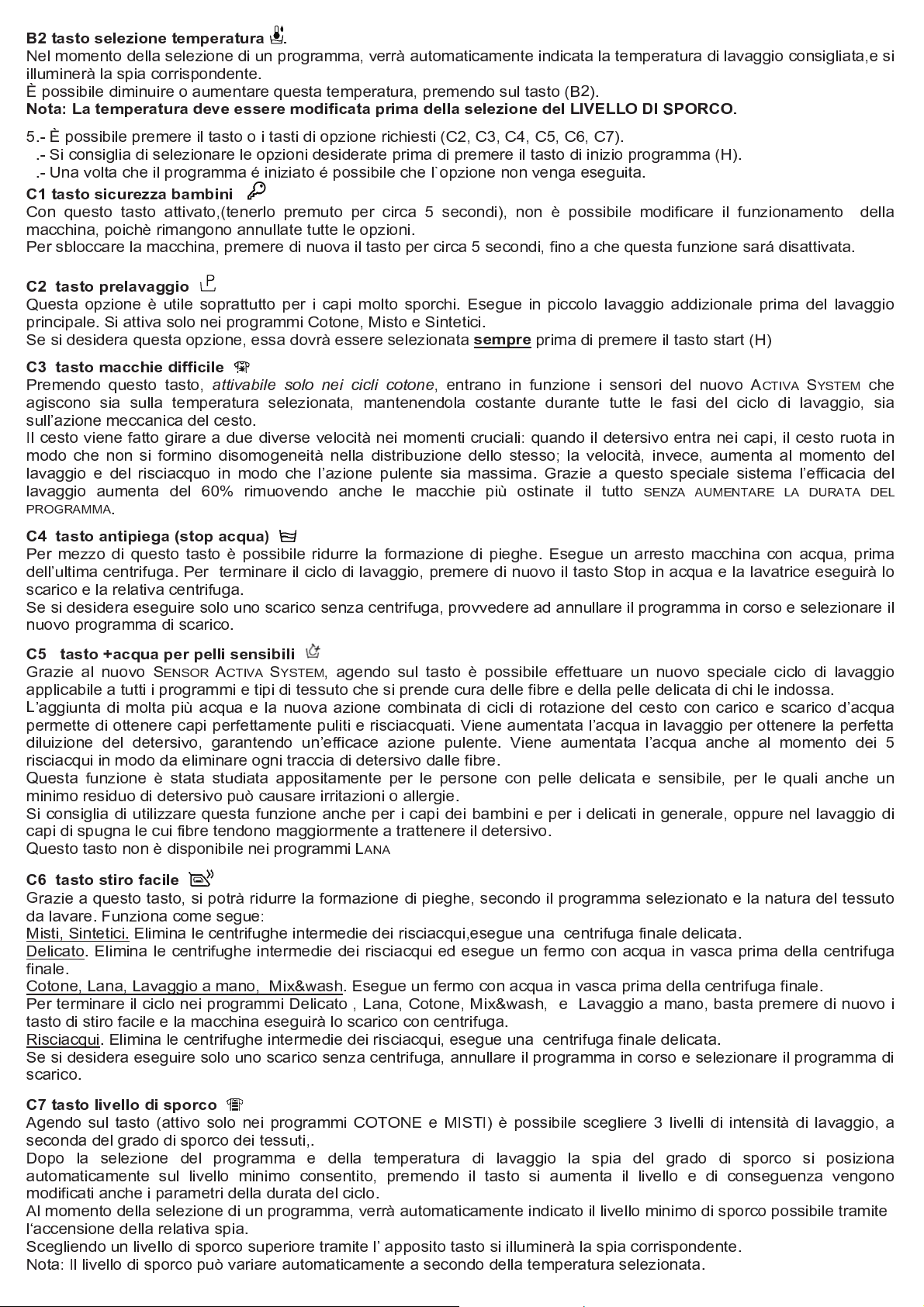 B2 tasto selezione temperatura .
Nel momento della selezione di un programma, verrà automaticamente indicata la temperatura di lavaggio consigliata,e si illuminerà la spia corrispondente.
È possibile diminuire o aumentare questa temperatura, premendo sul tasto (B2).
Nota: La temperatura deve essere modificata prima della selezione del LIVELLO DI SPORCO.

5.- È possibile premere il tasto o i tasti di opzione richiesti (C2, C3, C4, C5, C6, C7).
.- Si consiglia di selezionare le opzioni desiderate prima di premere il tasto di inizio programma (H).
.- Una volta che il programma é iniziato é possibile che l`opzione non venga eseguita.

C1 tasto sicurezza bambini
Con questo tasto attivato,(tenerlo premuto per circa 5 secondi), non è possibile modificare il funzionamento della macchina, poichè rimangono annullate tutte le opzioni.
Per sbloccare la macchina, premere di nuova il tasto per circa 5 secondi, fino a che questa funzione sará disattivata.

C2 tasto prelavaggio
Questa opzione è utile soprattutto per i capi molto sporchi. Esegue in piccolo lavaggio addizionale prima del lavaggio principale. Si attiva solo nei programmi Cotone, Misto e Sintetici.
Se si desidera questa opzione, essa dovrà essere selezionata sempre prima di premere il tasto start (H)

C3 tasto macchie difficile
Premendo questo tasto, attivabile solo nei cicli cotone, entrano in funzione i sensori del nuovo ACTIVA SYSTEM che agiscono sia sulla temperatura selezionata, mantenendola costante durante tutte le fasi del ciclo di lavaggio, sia sull'azione meccanica del cesto.
Il cesto viene fatto girare a due diverse velocità nei momenti cruciali: quando il detersivo entra nei capi, il cesto ruota in modo che non si formino disomogeneità nella distribuzione dello stesso; la velocità, invece, aumenta al momento del lavaggio e del risciacquo in modo che l'azione pulente sia massima. Grazie a questo speciale sistema l'efficacia del lavaggio aumenta del 60% rimuovendo anche le macchie più ostinate il tutto SENZA AUMENTARE LA DURATA DEL PROGRAMMA.

C4 tasto antipiega (stop acqua)
Per mezzo di questo tasto è possibile ridurre la formazione di pieghe. Esegue un arresto macchina con acqua, prima dell'ultima centrifuga. Per terminare il ciclo di lavaggio, premere di nuovo il tasto Stop in acqua e la lavatrice eseguirà lo scarico e la relativa centrifuga.
Se si desidera eseguire solo uno scarico senza centrifuga, provvedere ad annullare il programma in corso e selezionare il nuovo programma di scarico.

C5 tasto +acqua per pelli sensibili
Grazie al nuovo SENSOR ACTIVA SYSTEM, agendo sul tasto è possibile effettuare un nuovo speciale ciclo di lavaggio applicabile a tutti i programmi e tipi di tessuto che si prende cura delle fibre e della pelle delicata di chi le indossa.
L'aggiunta di molta più acqua e la nuova azione combinata di cicli di rotazione del cesto con carico e scarico d'acqua permette di ottenere capi perfettamente puliti e risciacquati. Viene aumentata l'acqua in lavaggio per ottenere la perfetta diluizione del detersivo, garantendo un'efficace azione pulente. Viene aumentata l'acqua anche al momento dei 5 risciacqui in modo da eliminare ogni traccia di detersivo dalle fibre.
Questa funzione è stata studiata appositamente per le persone con pelle delicata e sensibile, per le quali anche un minimo residuo di detersivo può causare irritazioni o allergie.
Si consiglia di utilizzare questa funzione anche per i capi dei bambini e per i delicati in generale, oppure nel lavaggio di capi di spugna le cui fibre tendono maggiormente a trattenere il detersivo.
Questo tasto non è disponibile nei programmi LANA

C6 tasto stiro facile
Grazie a questo tasto, si potrà ridurre la formazione di pieghe, secondo il programma selezionato e la natura del tessuto da lavare. Funziona come segue:
Misti, Sintetici. Elimina le centrifughe intermedie dei risciacqui,esegue una centrifuga finale delicata.
Delicato. Elimina le centrifughe intermedie dei risciacqui ed esegue un fermo con acqua in vasca prima della centrifuga finale.
Cotone, Lana, Lavaggio a mano, Mix&wash. Esegue un fermo con acqua in vasca prima della centrifuga finale.
Per terminare il ciclo nei programmi Delicato , Lana, Cotone, Mix&wash, e Lavaggio a mano, basta premere di nuovo i tasto di stiro facile e la macchina eseguirà lo scarico con centrifuga.
Risciacqui. Elimina le centrifughe intermedie dei risciacqui, esegue una centrifuga finale delicata.
Se si desidera eseguire solo uno scarico senza centrifuga, annullare il programma in corso e selezionare il programma di scarico.

C7 tasto livello di sporco
Agendo sul tasto (attivo solo nei programmi COTONE e MISTI) è possibile scegliere 3 livelli di intensità di lavaggio, a seconda del grado di sporco dei tessuti,.
Dopo la selezione del programma e della temperatura di lavaggio la spia del grado di sporco si posiziona automaticamente sul livello minimo consentito, premendo il tasto si aumenta il livello e di conseguenza vengono modificati anche i parametri della durata del ciclo.
Al momento della selezione di un programma, verrà automaticamente indicato il livello minimo di sporco possibile tramite l'accensione della relativa spia.
Scegliendo un livello di sporco superiore tramite l' apposito tasto si illuminerà la spia corrispondente.
Nota: Il livello di sporco può variare automaticamente a secondo della temperatura selezionata.